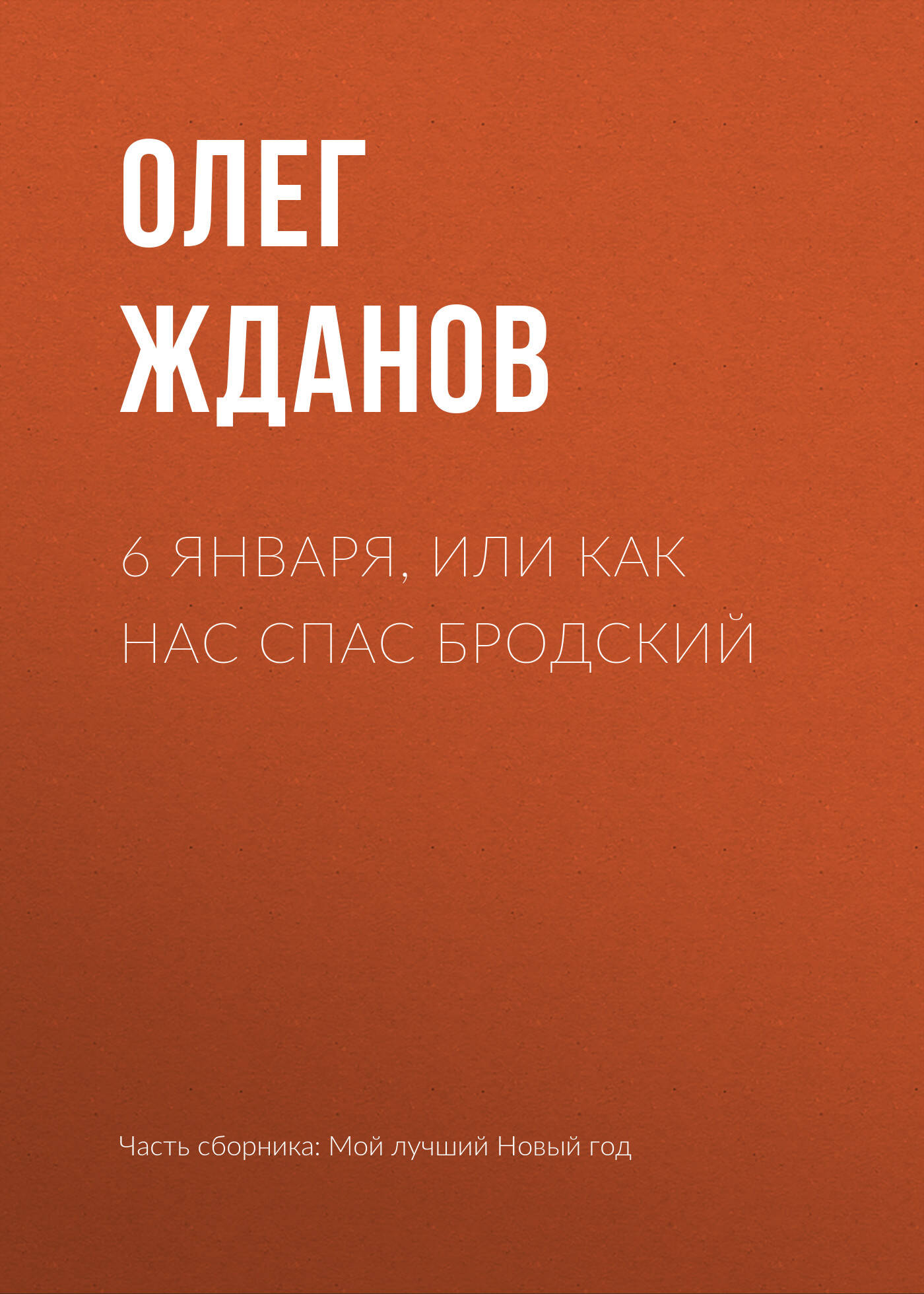 ОЛЕГ ЖДАНОВ

6 ЯНВАРЯ, ИЛИ КАК НАС СПАС БРОДСКИЙ

Часть сборника: Мой лучший Новый год